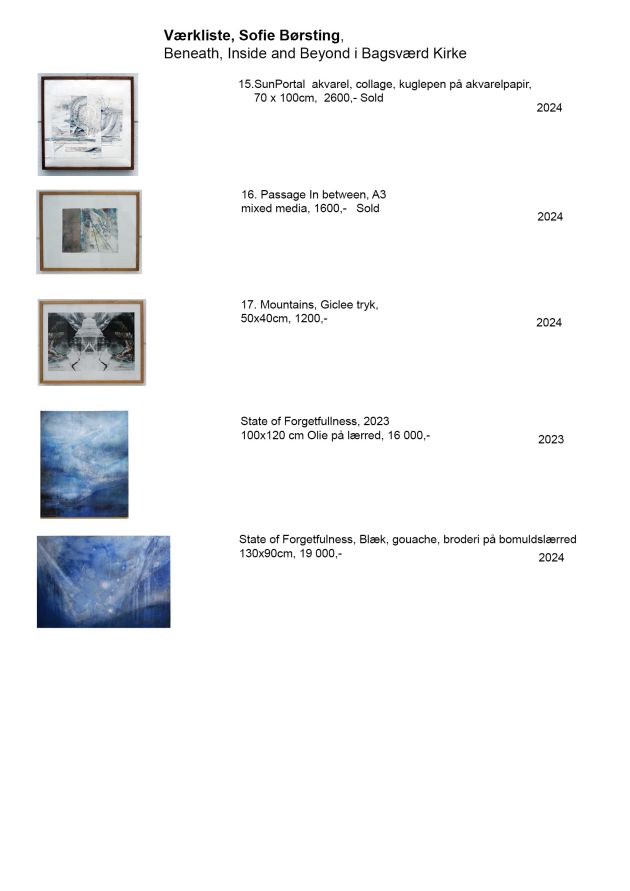 Værkliste, Sofie Børsting,
Beneath, Inside and Beyond i Bagsværd Kirke

15.SunPortal akvarel, collage, kuglepen på akvarelpapir,
70 x 100cm, 2600,- Sold
2024

16. Passage In between, A3
mixed media, 1600,- Sold
2024

17. Mountains, Giclee tryk,
50x40cm, 1200,-
2024

State of Forgetfullness, 2023
100x120 cm Olie på lærred, 16 000,-
2023

State of Forgetfulness, Blæk, gouache, broderi på bomuldslærred
130x90cm, 19 000,-
2024